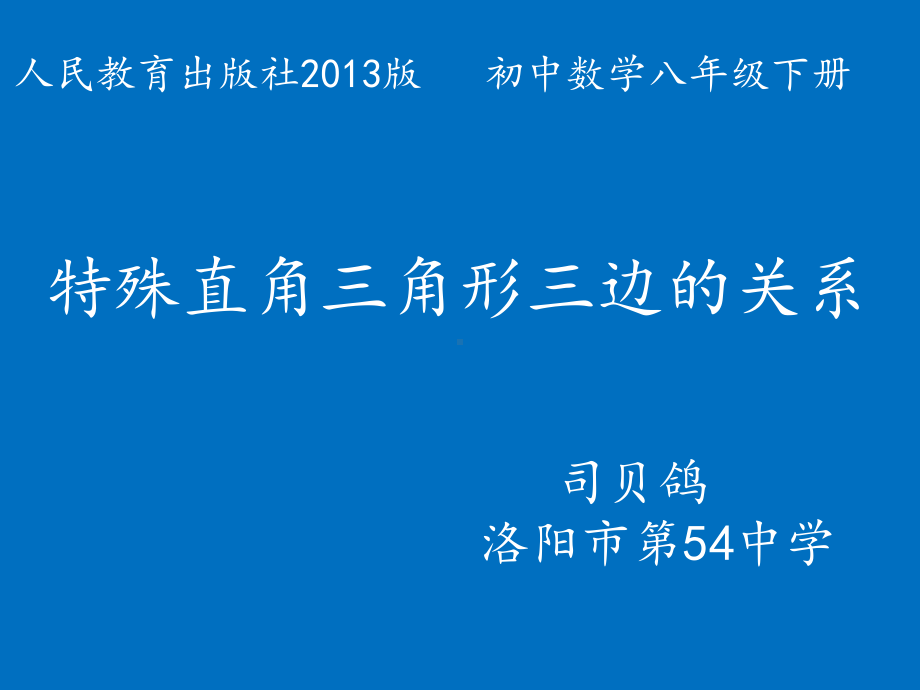 人民教育出版社2013版　　初中数学八年级下册

特殊直角三角形三边的关系

司贝鸽
洛阳市第54中学